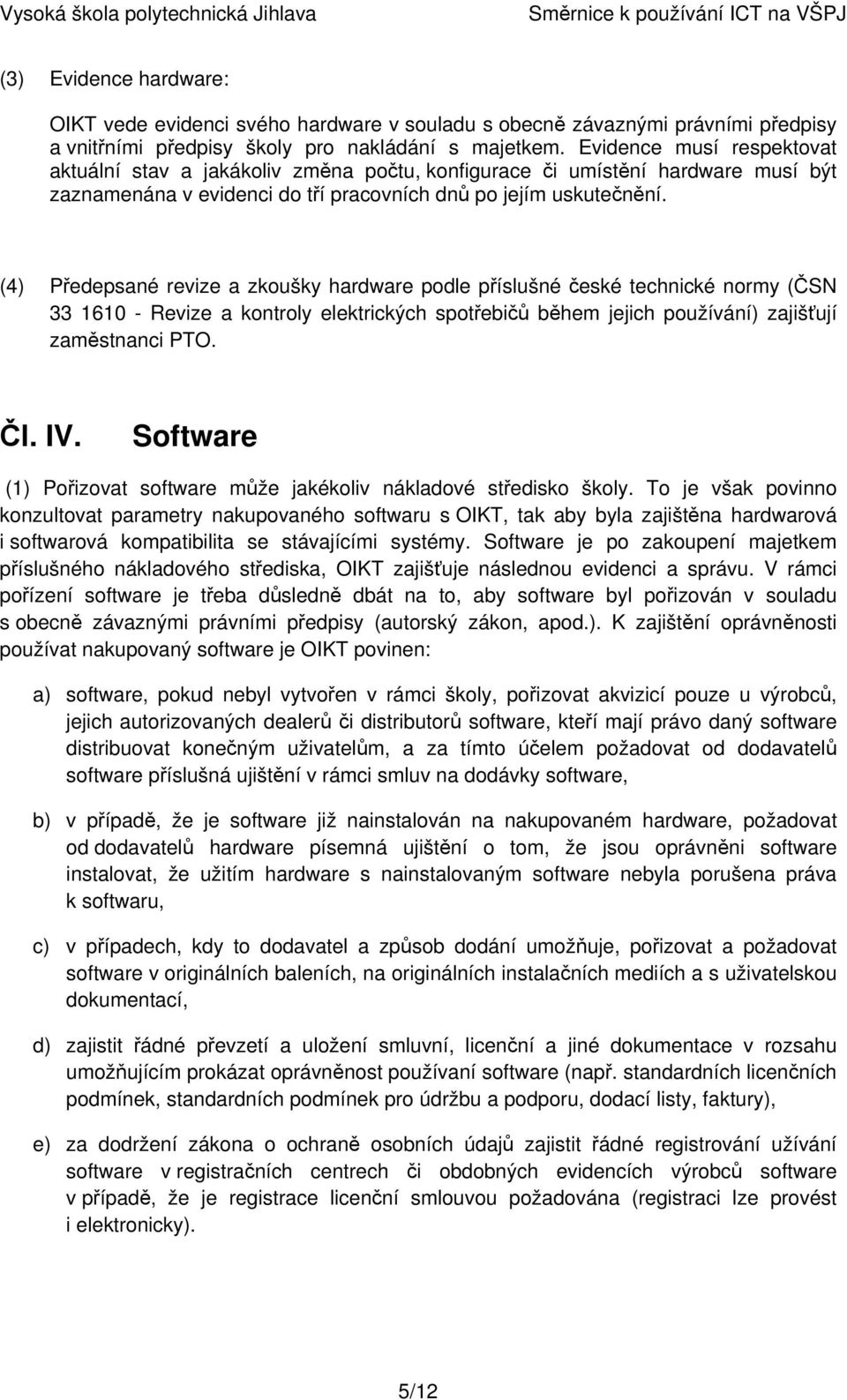 Vysoká škola polytechnická Jihlava Směrnice k používání ICT na VŠPJ

(3) Evidence hardware:

OIKT vede evidenci svého hardware v souladu s obecně závaznými právními předpisy a vnitřními předpisy školy pro nakládání s majetkem. Evidence musí respektovat aktuální stav a jakákoliv změna počtu, konfigurace či umístění hardware musí být zaznamenána v evidenci do tří pracovních dnů po jejím uskutečnění.

(4) Předepsané revize a zkoušky hardware podle příslušné české technické normy (ČSN 33 1610 - Revize a kontroly elektrických spotřebičů během jejich používání) zajišťují zaměstnanci PTO.

Čl. IV. Software

(1) Pořizovat software může jakékoliv nákladové středisko školy. To je však povinno konzultovat parametry nakupovaného softwaru s OIKT, tak aby byla zajištěna hardwarová i softwarová kompatibilita se stávajícími systémy. Software je po zakoupení majetkem příslušného nákladového střediska, OIKT zajišťuje následnou evidenci a správu. V rámci pořízení software je třeba důsledně dbát na to, aby software byl pořizován v souladu s obecně závaznými právními předpisy (autorský zákon, apod.). K zajištění oprávněnosti používat nakupovaný software je OIKT povinen:

a) software, pokud nebyl vytvořen v rámci školy, pořizovat akvizicí pouze u výrobců, jejich autorizovaných dealerů či distributorů software, kteří mají právo daný software distribuovat konečným uživatelům, a za tímto účelem požadovat od dodavatelů software příslušná ujištění v rámci smluv na dodávky software,

b) v případě, že je software již nainstalován na nakupovaném hardware, požadovat od dodavatelů hardware písemná ujištění o tom, že jsou oprávněni software instalovat, že užitím hardware s nainstalovaným software nebyla porušena práva k softwaru,

c) v případech, kdy to dodavatel a způsob dodání umožňuje, pořizovat a požadovat software v originálních baleních, na originálních instalačních mediích a s uživatelskou dokumentací,

d) zajistit řádné převzetí a uložení smluvní, licenční a jiné dokumentace v rozsahu umožňujícím prokázat oprávněnost používaní software (např. standardních licenčních podmínek, standardních podmínek pro údržbu a podporu, dodací listy, faktury),

e) za dodržení zákona o ochraně osobních údajů zajistit řádné registrování užívání software v registračních centrech či obdobných evidencích výrobců software v případě, že je registrace licenční smlouvou požadována (registraci lze provést i elektronicky).

5/12